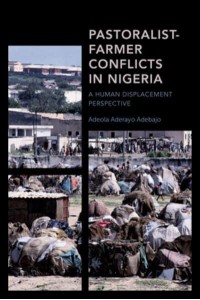 PASTORALIST-FARMER CONFLICTS IN NIGERIA

A HUMAN DISPLACEMENT PERSPECTIVE

Adeola Aderayo Adebajo